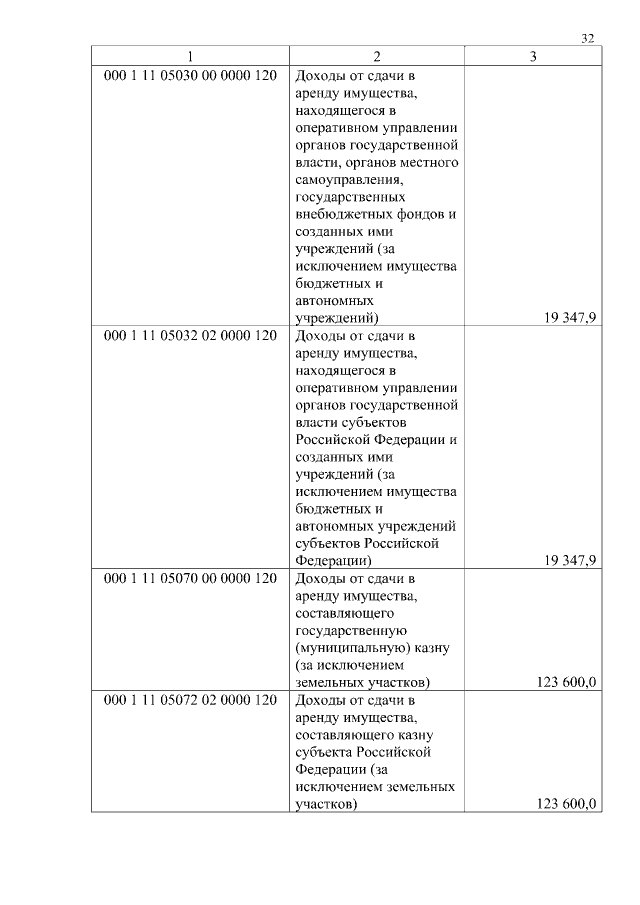 32

| 1 | 2 | 3 |
|---|---|---|
| 000 1 11 05030 00 0000 120 | Доходы от сдачи в аренду имущества, находящегося в оперативном управлении органов государственной власти, органов местного самоуправления, государственных внебюджетных фондов и созданных ими учреждений (за исключением имущества бюджетных и автономных учреждений) | 19 347,9 |
| 000 1 11 05032 02 0000 120 | Доходы от сдачи в аренду имущества, находящегося в оперативном управлении органов государственной власти субъектов Российской Федерации и созданных ими учреждений (за исключением имущества бюджетных и автономных учреждений субъектов Российской Федерации) | 19 347,9 |
| 000 1 11 05070 00 0000 120 | Доходы от сдачи в аренду имущества, составляющего государственную (муниципальную) казну (за исключением земельных участков) | 123 600,0 |
| 000 1 11 05072 02 0000 120 | Доходы от сдачи в аренду имущества, составляющего казну субъекта Российской Федерации (за исключением земельных участков) | 123 600,0 |